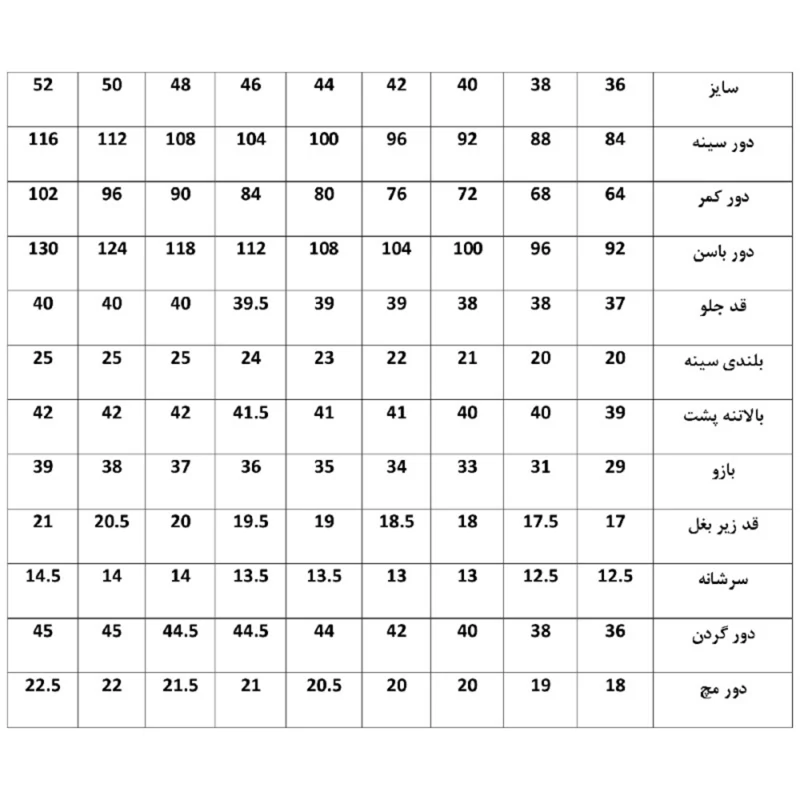 | سایز | 36 | 38 | 40 | 42 | 44 | 46 | 48 | 50 | 52 |
|---|---|---|---|---|---|---|---|---|---|
| دور سینه | 84 | 88 | 92 | 96 | 100 | 104 | 108 | 112 | 116 |
| دور کمر | 64 | 68 | 72 | 76 | 80 | 84 | 90 | 96 | 102 |
| دور باسن | 92 | 96 | 100 | 104 | 108 | 112 | 118 | 124 | 130 |
| قد جلو | 37 | 38 | 38 | 39 | 39 | 39.5 | 40 | 40 | 40 |
| بلندی سینه | 20 | 20 | 21 | 22 | 23 | 24 | 25 | 25 | 25 |
| بالاتنه پشت | 39 | 40 | 40 | 41 | 41 | 41.5 | 42 | 42 | 42 |
| بازو | 29 | 31 | 33 | 34 | 35 | 36 | 37 | 38 | 39 |
| قد زیر بغل | 17 | 17.5 | 18 | 18.5 | 19 | 19.5 | 20 | 20.5 | 21 |
| سرشانه | 12.5 | 12.5 | 13 | 13 | 13.5 | 13.5 | 14 | 14 | 14.5 |
| دور گردن | 36 | 38 | 40 | 42 | 44 | 44.5 | 44.5 | 45 | 45 |
| دور مچ | 18 | 19 | 20 | 20 | 20.5 | 21 | 21.5 | 22 | 22.5 |